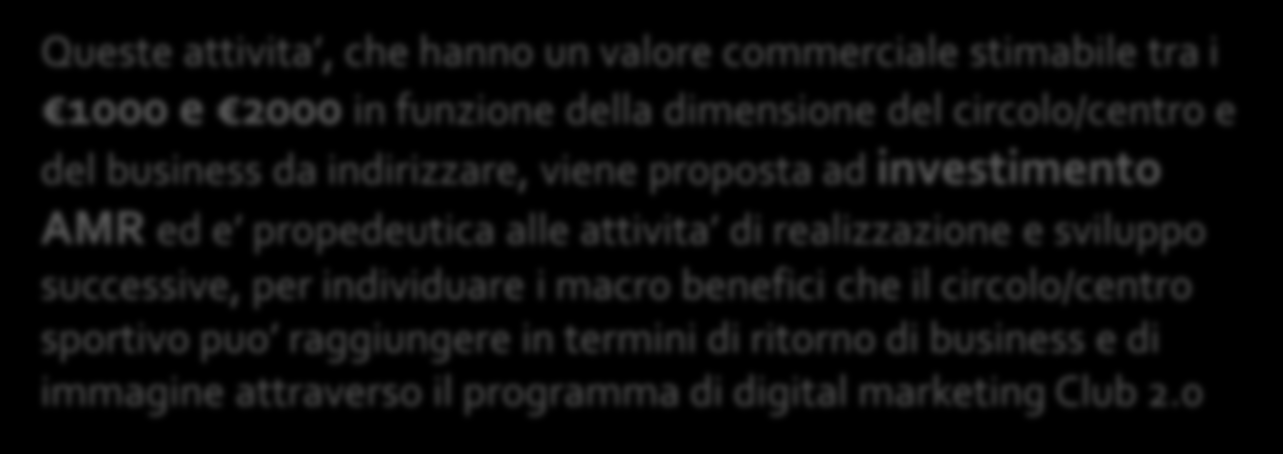 Queste attivita', che hanno un valore commerciale stimabile tra i €1000 e €2000 in funzione della dimensione del circolo/centro e del business da indirizzare, viene proposta ad investimento AMR ed e' propedeutica alle attivita' di realizzazione e sviluppo successive, per individuare i macro benefici che il circolo/centro sportivo puo' raggiungere in termini di ritorno di business e di immagine attraverso il programma di digital marketing Club 2.0